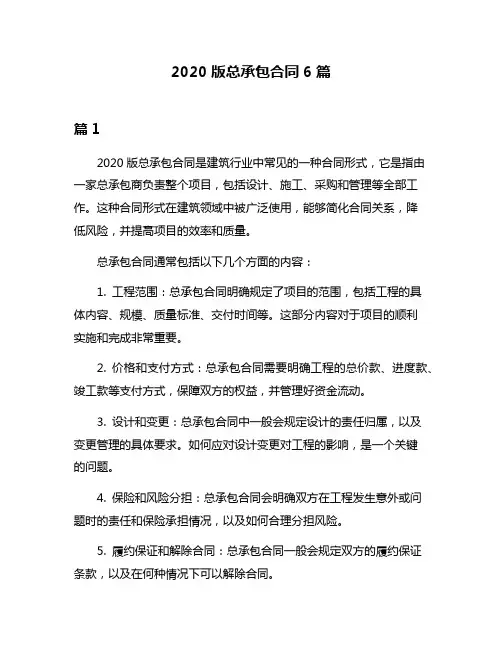 2020 版总承包合同 6 篇

篇 1

2020 版总承包合同是建筑行业中常见的一种合同形式，它是指由一家总承包商负责整个项目，包括设计、施工、采购和管理等全部工作。这种合同形式在建筑领域中被广泛使用，能够简化合同关系，降低风险，并提高项目的效率和质量。

总承包合同通常包括以下几个方面的内容：

1. 工程范围：总承包合同明确规定了项目的范围，包括工程的具体内容、规模、质量标准、交付时间等。这部分内容对于项目的顺利实施和完成非常重要。

2. 价格和支付方式：总承包合同需要明确工程的总价款、进度款、竣工款等支付方式，保障双方的权益，并管理好资金流动。

3. 设计和变更：总承包合同中一般会规定设计的责任归属，以及变更管理的具体要求。如何应对设计变更对工程的影响，是一个关键的问题。

4. 保险和风险分担：总承包合同会明确双方在工程发生意外或问题时的责任和保险承担情况，以及如何合理分担风险。

5. 履约保证和解除合同：总承包合同一般会规定双方的履约保证条款，以及在何种情况下可以解除合同。